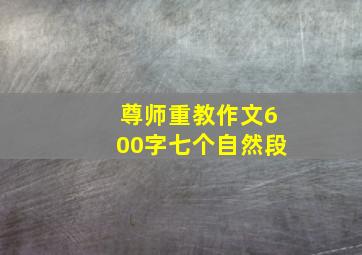 尊师重教作文600字七个自然段